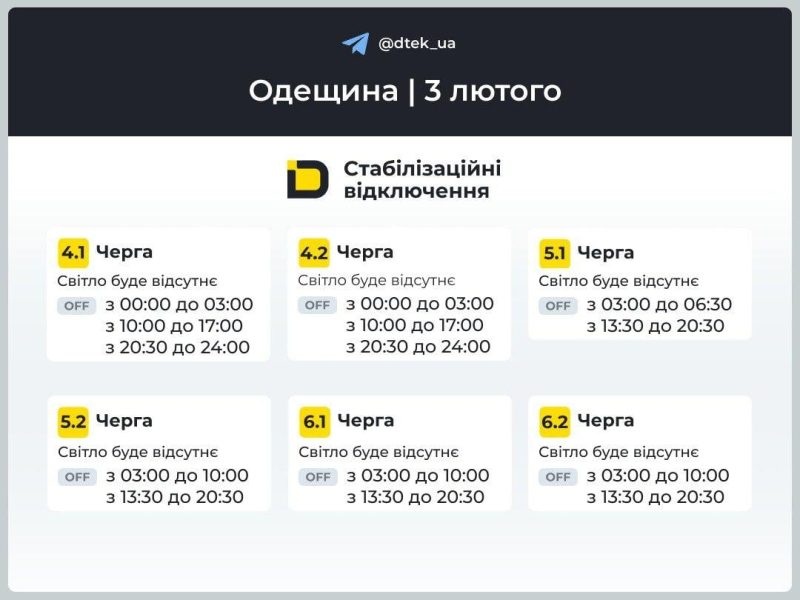 @dtek_ua

Одещина | 3 лютого

Стабілізаційні відключення

4.1 Черга
Світло буде відсутнє
OFF з 00:00 до 03:00
з 10:00 до 17:00
з 20:30 до 24:00

4.2 Черга
Світло буде відсутнє
OFF з 00:00 до 03:00
з 10:00 до 17:00
з 20:30 до 24:00

5.1 Черга
Світло буде відсутнє
OFF з 03:00 до 06:30
з 13:30 до 20:30

5.2 Черга
Світло буде відсутнє
OFF з 03:00 до 10:00
з 13:30 до 20:30

6.1 Черга
Світло буде відсутнє
OFF з 03:00 до 10:00
з 13:30 до 20:30

6.2 Черга
Світло буде відсутнє
OFF з 03:00 до 10:00
з 13:30 до 20:30